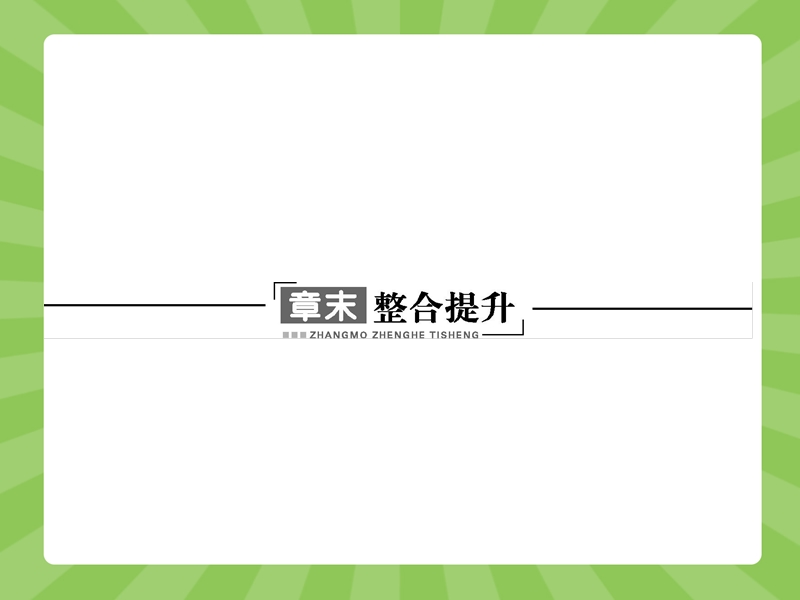 章末 整合提升

ZHANGMO ZHENGHE TISHENG